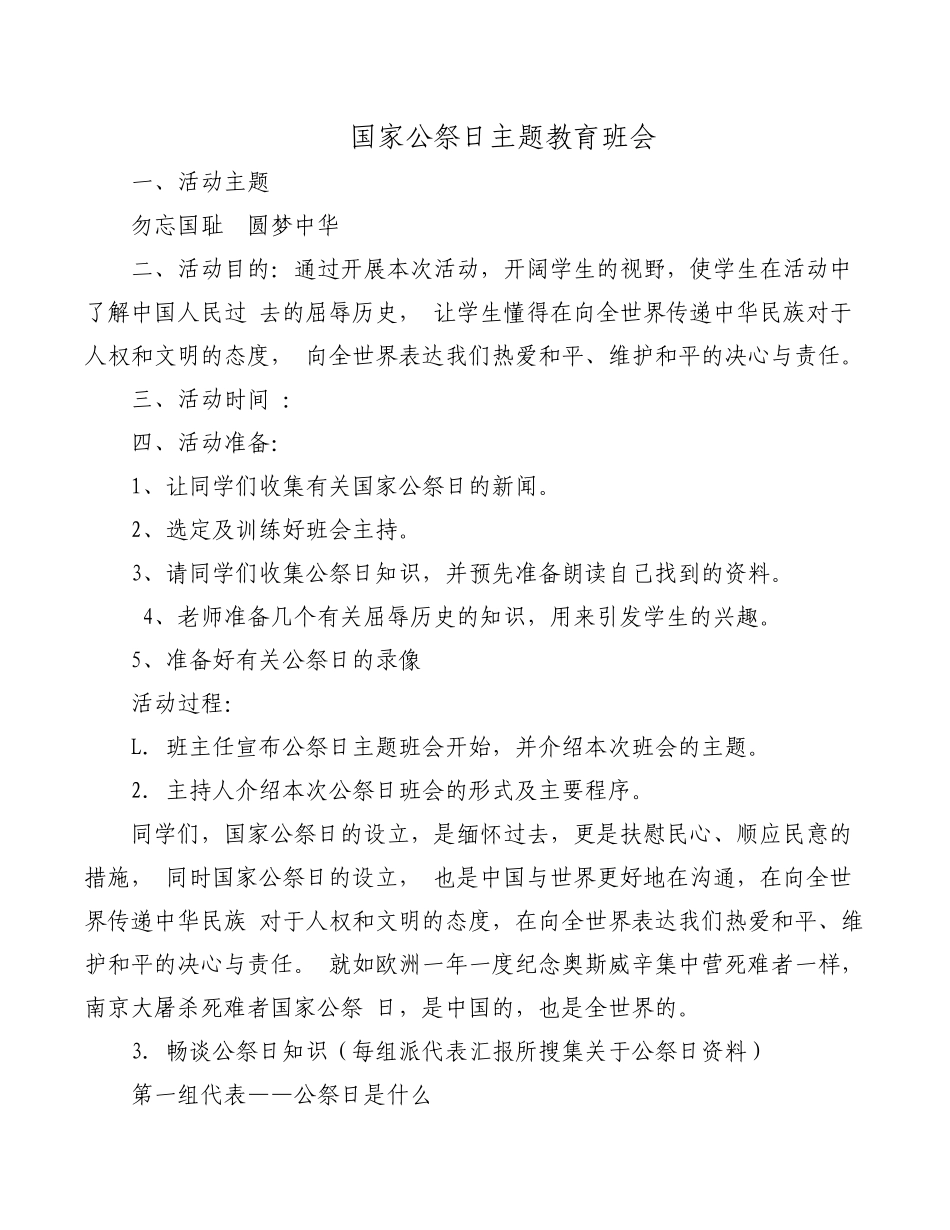 国家公祭日主题教育班会

一、活动主题

勿忘国耻　圆梦中华

二、活动目的：通过开展本次活动，开阔学生的视野，使学生在活动中了解中国人民过 去的屈辱历史， 让学生懂得在向全世界传递中华民族对于人权和文明的态度， 向全世界表达我们热爱和平、维护和平的决心与责任。

三、活动时间 ：

四、活动准备:

1、让同学们收集有关国家公祭日的新闻。

2、选定及训练好班会主持。

3、请同学们收集公祭日知识，并预先准备朗读自己找到的资料。

4、老师准备几个有关屈辱历史的知识，用来引发学生的兴趣。

5、准备好有关公祭日的录像

活动过程:

L. 班主任宣布公祭日主题班会开始，并介绍本次班会的主题。

2. 主持人介绍本次公祭日班会的形式及主要程序。

同学们，国家公祭日的设立，是缅怀过去，更是扶慰民心、顺应民意的措施， 同时国家公祭日的设立， 也是中国与世界更好地在沟通，在向全世界传递中华民族 对于人权和文明的态度，在向全世界表达我们热爱和平、维护和平的决心与责任。 就如欧洲一年一度纪念奥斯威辛集中营死难者一样，南京大屠杀死难者国家公祭 日，是中国的，也是全世界的。

3. 畅谈公祭日知识（每组派代表汇报所搜集关于公祭日资料）

第一组代表——公祭日是什么